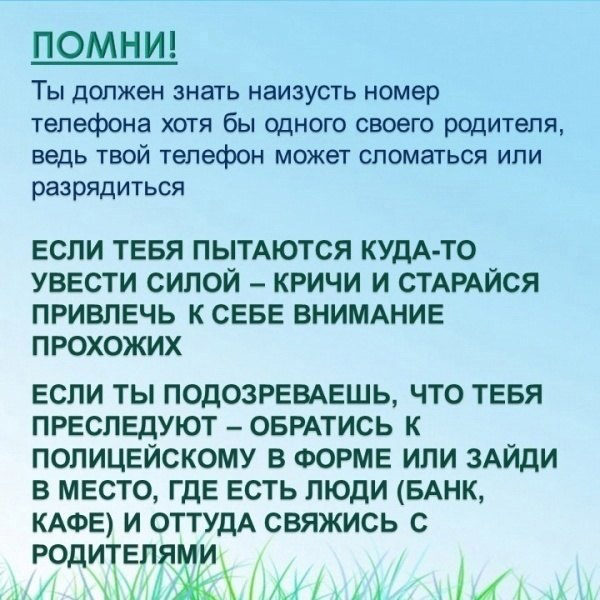 ПОМНИ!

Ты должен знать наизусть номер телефона хотя бы одного своего родителя, ведь твой телефон может сломаться или разрядиться

ЕСЛИ ТЕБЯ ПЫТАЮТСЯ КУДА-ТО УВЕСТИ СИЛОЙ – КРИЧИ И СТАРАЙСЯ ПРИВЛЕЧЬ К СЕБЕ ВНИМАНИЕ ПРОХОЖИХ

ЕСЛИ ТЫ ПОДОЗРЕВАЕШЬ, ЧТО ТЕБЯ ПРЕСЛЕДУЮТ – ОБРАТИСЬ К ПОЛИЦЕЙСКОМУ В ФОРМЕ ИЛИ ЗАЙДИ В МЕСТО, ГДЕ ЕСТЬ ЛЮДИ (БАНК, КАФЕ) И ОТТУДА СВЯЖИСЬ С РОДИТЕЛЯМИ